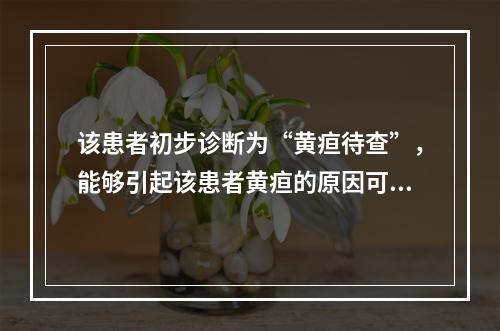 该患者初步诊断为“黄疸待查”，能够引起该患者黄疸的原因可...